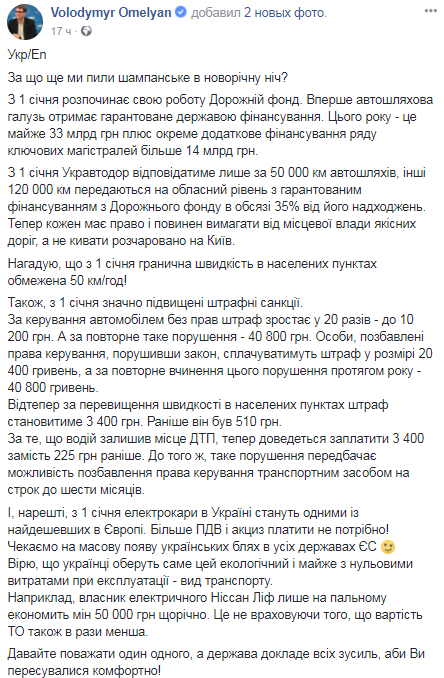 Volodymyr Omelyan добавил 2 новых фото.
17 ч ·

Укр/En

За що ще ми пили шампанське в новорічну ніч?

З 1 січня розпочинає свою роботу Дорожній фонд. Вперше автошляхова галузь отримає гарантоване державою фінансування. Цього року - це майже 33 млрд грн плюс окреме додаткове фінансування ряду ключових магістралей більше 14 млрд грн.

З 1 січня Укравтодор відповідатиме лише за 50 000 км автошляхів, інші 120 000 км передаються на обласний рівень з гарантованим фінансуванням з Дорожнього фонду в обсязі 35% від його надходжень. Тепер кожен має право і повинен вимагати від місцевої влади якісних доріг, а не кивати розчаровано на Київ.

Нагадую, що з 1 січня гранична швидкість в населених пунктах обмежена 50 км/год!

Також, з 1 січня значно підвищені штрафні санкції.
За керування автомобілем без прав штраф зростає у 20 разів - до 10 200 грн. А за повторне таке порушення - 40 800 грн. Особи, позбавлені права керування, порушивши закон, сплачуватимуть штраф у розмірі 20 400 гривень, а за повторне вчинення цього порушення протягом року - 40 800 гривень.
Відтепер за перевищення швидкості в населених пунктах штраф становитиме 3 400 грн. Раніше він був 510 грн.
За те, що водій залишив місце ДТП, тепер доведеться заплатити 3 400 замість 225 грн раніше. До того ж, таке порушення передбачає можливість позбавлення права керування транспортним засобом на строк до шести місяців.

І, нарешті, з 1 січня електрокари в Україні стануть одними із найдешевших в Європі. Більше ПДВ і акциз платити не потрібно!
Чекаємо на масову появу українських блях в усіх державах ЄС
Вірю, що українці оберуть саме цей екологічний і майже з нульовими витратами при експлуатації - вид транспорту.
Наприклад, власник електричного Ніссан Ліф лише на пальному економить мін 50 000 грн щорічно. Це не враховуючи того, що вартість ТО також в рази менша.

Давайте поважати один одного, а держава докладе всіх зусиль, аби Ви пересувалися комфортно!